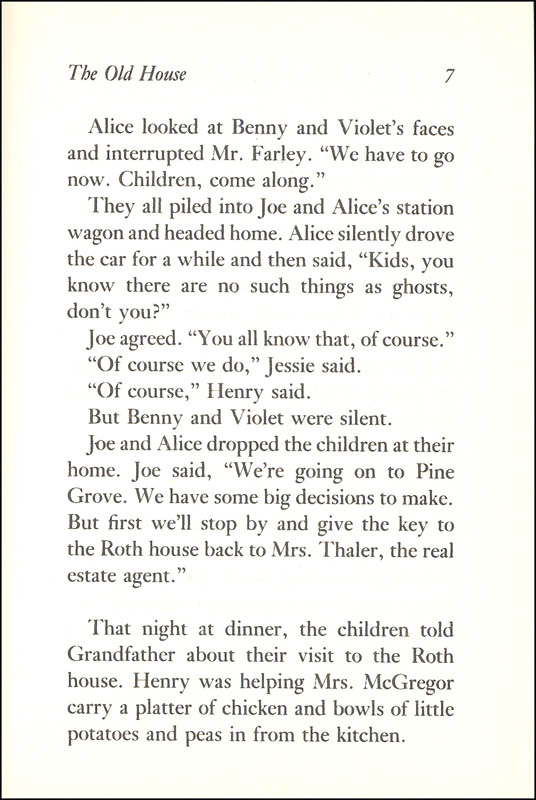 The Old House 7

Alice looked at Benny and Violet's faces and interrupted Mr. Farley. "We have to go now. Children, come along."

They all piled into Joe and Alice's station wagon and headed home. Alice silently drove the car for a while and then said, "Kids, you know there are no such things as ghosts, don't you?"

Joe agreed. "You all know that, of course."

"Of course we do," Jessie said.

"Of course," Henry said.

But Benny and Violet were silent.

Joe and Alice dropped the children at their home. Joe said, "We're going on to Pine Grove. We have some big decisions to make. But first we'll stop by and give the key to the Roth house back to Mrs. Thaler, the real estate agent."

That night at dinner, the children told Grandfather about their visit to the Roth house. Henry was helping Mrs. McGregor carry a platter of chicken and bowls of little potatoes and peas in from the kitchen.